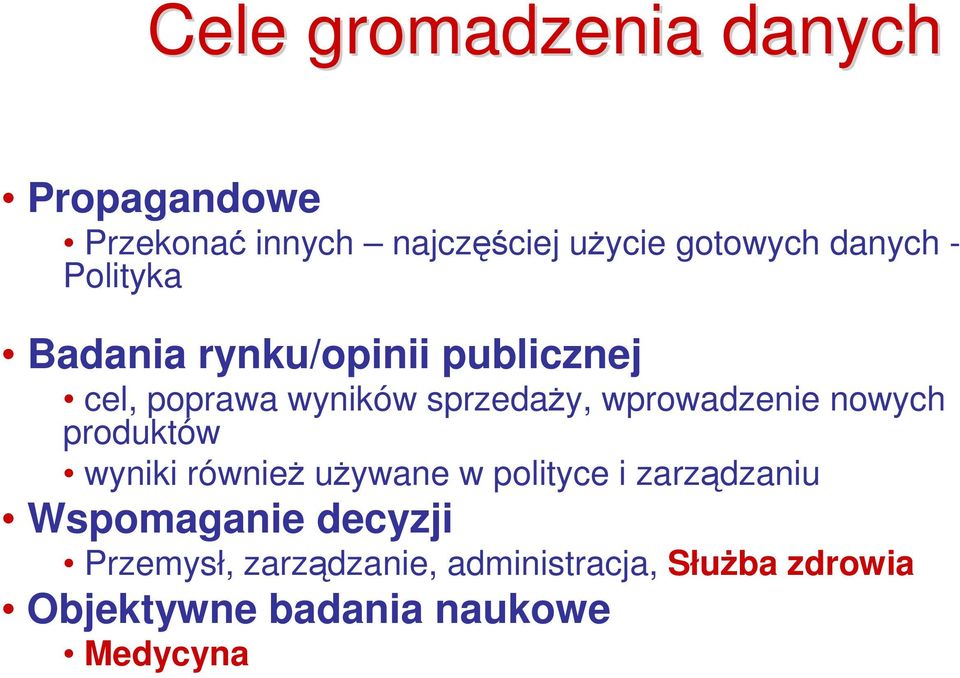 Cele gromadzenia danych

• Propagandowe
  • Przekonać innych – najczęściej użycie gotowych danych - Polityka

• Badania rynku/opinii publicznej
  • cel, poprawa wyników sprzedaży, wprowadzenie nowych produktów
  • wyniki również używane w polityce i zarządzaniu

• Wspomaganie decyzji
  • Przemysł, zarządzanie, administracja, Służba zdrowia

• Objektywne badania naukowe
  • Medycyna